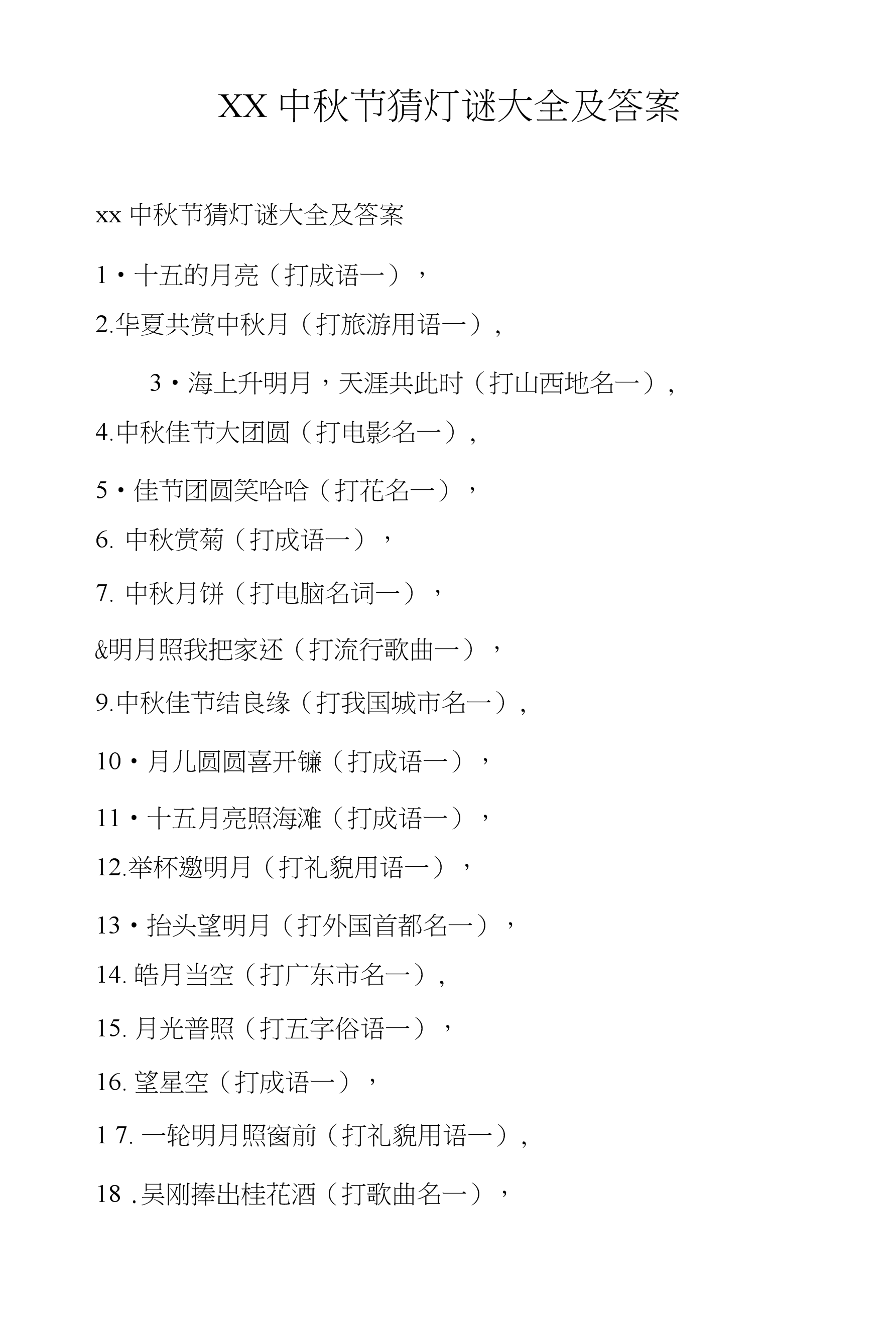 XX 中秋节猜灯谜大全及答案

xx 中秋节猜灯谜大全及答案

1・十五的月亮（打成语一），

2.华夏共赏中秋月（打旅游用语一），

3・海上升明月，天涯共此时（打山西地名一），

4.中秋佳节大团圆（打电影名一），

5・佳节团圆笑哈哈（打花名一），

6. 中秋赏菊（打成语一），

7. 中秋月饼（打电脑名词一），

&明月照我把家还（打流行歌曲一），

9.中秋佳节结良缘（打我国城市名一），

10・月儿圆圆喜开镰（打成语一），

11・十五月亮照海滩（打成语一），

12.举杯邀明月（打礼貌用语一），

13・抬头望明月（打外国首都名一），

14. 皓月当空（打广东市名一），

15. 月光普照（打五字俗语一），

16. 望星空（打成语一），

1 7. 一轮明月照窗前（打礼貌用语一），

18 .吴刚捧出桂花酒（打歌曲名一），